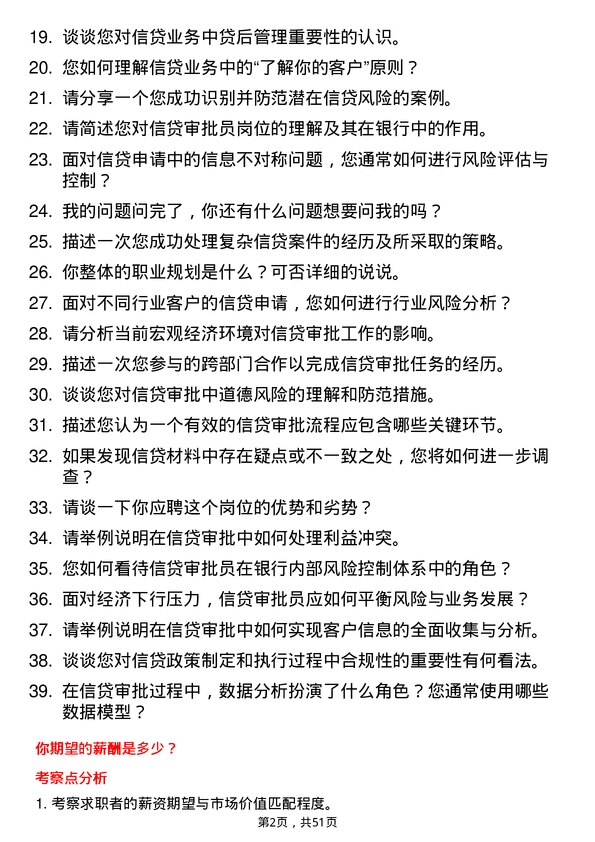 19. 谈谈您对信贷业务中贷后管理重要性的认识。

20. 您如何理解信贷业务中的“了解你的客户”原则？

21. 请分享一个您成功识别并防范潜在信贷风险的案例。

22. 请简述您对信贷审批员岗位的理解及其在银行中的作用。

23. 面对信贷申请中的信息不对称问题，您通常如何进行风险评估与控制？

24. 我的问题问完了，你还有什么问题想要问我的吗？

25. 描述一次您成功处理复杂信贷案件的经历及所采取的策略。

26. 你整体的职业规划是什么？可否详细的说说。

27. 面对不同行业客户的信贷申请，您如何进行行业风险分析？

28. 请分析当前宏观经济环境对信贷审批工作的影响。

29. 描述一次您参与的跨部门合作以完成信贷审批任务的经历。

30. 谈谈您对信贷审批中道德风险的理解和防范措施。

31. 描述您认为一个有效的信贷审批流程应包含哪些关键环节。

32. 如果发现信贷材料中存在疑点或不一致之处，您将如何进一步调查？

33. 请谈一下你应聘这个岗位的优势和劣势？

34. 请举例说明在信贷审批中如何处理利益冲突。

35. 您如何看待信贷审批员在银行内部风险控制体系中的角色？

36. 面对经济下行压力，信贷审批员应如何平衡风险与业务发展？

37. 请举例说明在信贷审批中如何实现客户信息的全面收集与分析。

38. 谈谈您对信贷政策制定和执行过程中合规性的重要性有何看法。

39. 在信贷审批过程中，数据分析扮演了什么角色？您通常使用哪些数据模型？

你期望的薪酬是多少？

考察点分析

1. 考察求职者的薪资期望与市场价值匹配程度。

第2页，共51页